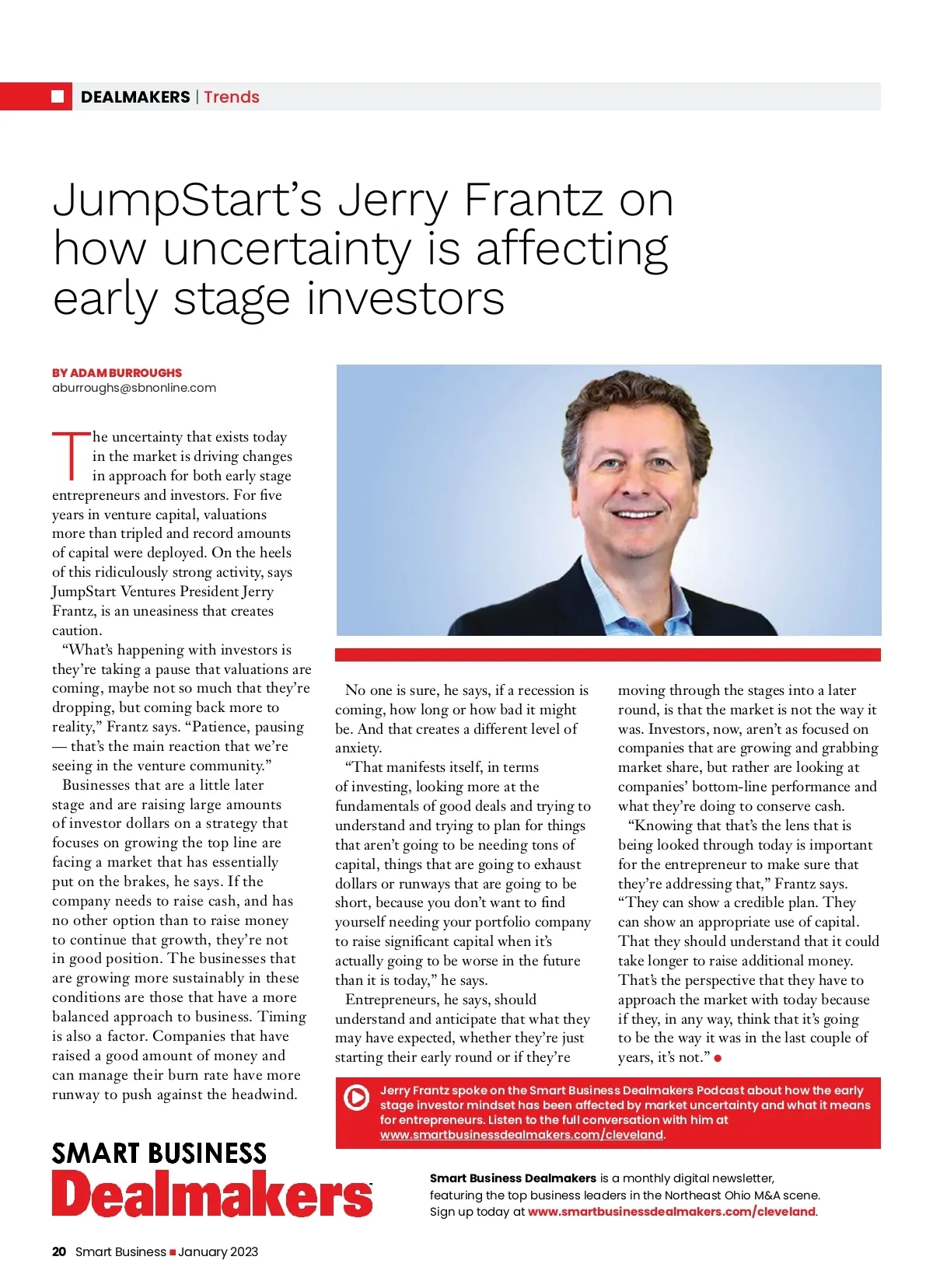 DEALMAKERS | Trends

JumpStart's Jerry Frantz on how uncertainty is affecting early stage investors

BY ADAM BURROUGHS
aburroughs@sbnonline.com

The uncertainty that exists today in the market is driving changes in approach for both early stage entrepreneurs and investors. For five years in venture capital, valuations more than tripled and record amounts of capital were deployed. On the heels of this ridiculously strong activity, says JumpStart Ventures President Jerry Frantz, is an uneasiness that creates caution.

"What's happening with investors is they're taking a pause that valuations are coming, maybe not so much that they're dropping, but coming back more to reality," Frantz says. "Patience, pausing — that's the main reaction that we're seeing in the venture community."

Businesses that are a little later stage and are raising large amounts of investor dollars on a strategy that focuses on growing the top line are facing a market that has essentially put on the brakes, he says. If the company needs to raise cash, and has no other option than to raise money to continue that growth, they're not in good position. The businesses that are growing more sustainably in these conditions are those that have a more balanced approach to business. Timing is also a factor. Companies that have raised a good amount of money and can manage their burn rate have more runway to push against the headwind.

No one is sure, he says, if a recession is coming, how long or how bad it might be. And that creates a different level of anxiety.

"That manifests itself, in terms of investing, looking more at the fundamentals of good deals and trying to understand and trying to plan for things that aren't going to be needing tons of capital, things that are going to exhaust dollars or runways that are going to be short, because you don't want to find yourself needing your portfolio company to raise significant capital when it's actually going to be worse in the future than it is today," he says.

Entrepreneurs, he says, should understand and anticipate that what they may have expected, whether they're just starting their early round or if they're moving through the stages into a later round, is that the market is not the way it was. Investors, now, aren't as focused on companies that are growing and grabbing market share, but rather are looking at companies' bottom-line performance and what they're doing to conserve cash.

"Knowing that that's the lens that is being looked through today is important for the entrepreneur to make sure that they're addressing that," Frantz says. "They can show a credible plan. They can show an appropriate use of capital. That they should understand that it could take longer to raise additional money. That's the perspective that they have to approach the market with today because if they, in any way, think that it's going to be the way it was in the last couple of years, it's not."

Jerry Frantz spoke on the Smart Business Dealmakers Podcast about how the early stage investor mindset has been affected by market uncertainty and what it means for entrepreneurs. Listen to the full conversation with him at www.smartbusinessdealmakers.com/cleveland.

SMART BUSINESS Dealmakers

Smart Business Dealmakers is a monthly digital newsletter, featuring the top business leaders in the Northeast Ohio M&A scene. Sign up today at www.smartbusinessdealmakers.com/cleveland.

20 Smart Business ■ January 2023